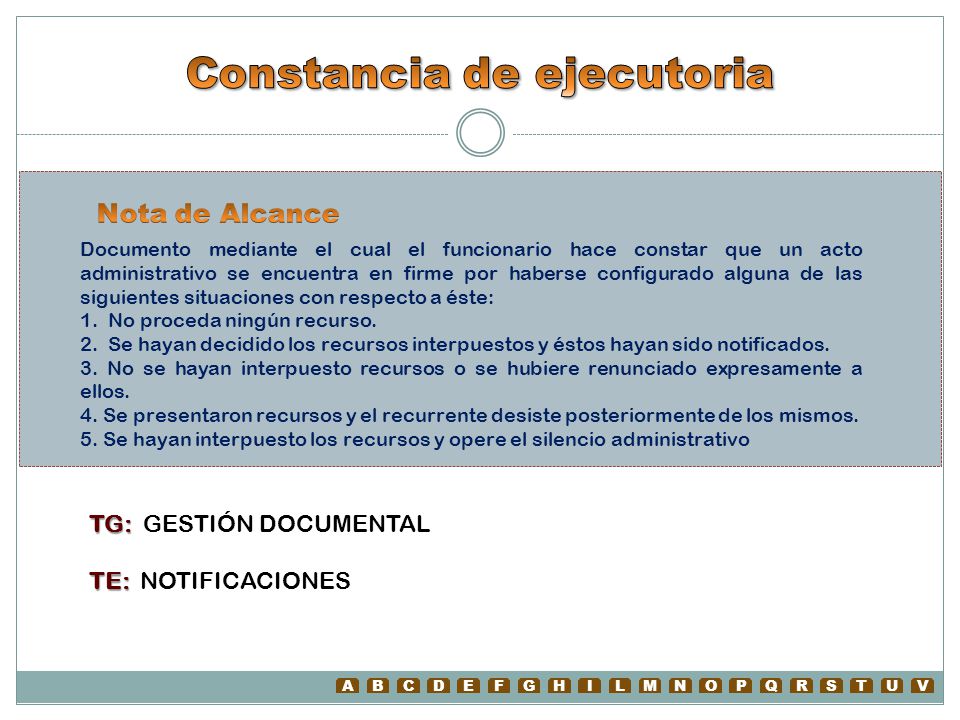 Constancia de ejecutoria

Nota de Alcance

Documento mediante el cual el funcionario hace constar que un acto administrativo se encuentra en firme por haberse configurado alguna de las siguientes situaciones con respecto a éste:
1. No proceda ningún recurso.
2. Se hayan decidido los recursos interpuestos y éstos hayan sido notificados.
3. No se hayan interpuesto recursos o se hubiere renunciado expresamente a ellos.
4. Se presentaron recursos y el recurrente desiste posteriormente de los mismos.
5. Se hayan interpuesto los recursos y opere el silencio administrativo

TG: GESTIÓN DOCUMENTAL

TE: NOTIFICACIONES

A B C D E F G H I L M N O P Q R S T U V